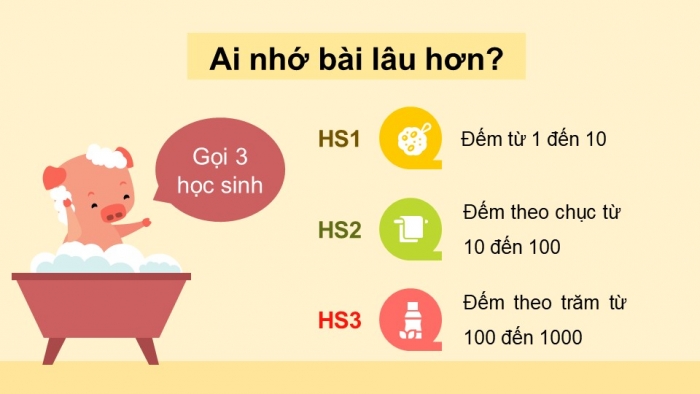 Ai nhớ bài lâu hơn?

Gọi 3 học sinh

HS1

Đếm từ 1 đến 10

HS2

Đếm theo chục từ 10 đến 100

HS3

Đếm theo trăm từ 100 đến 1000